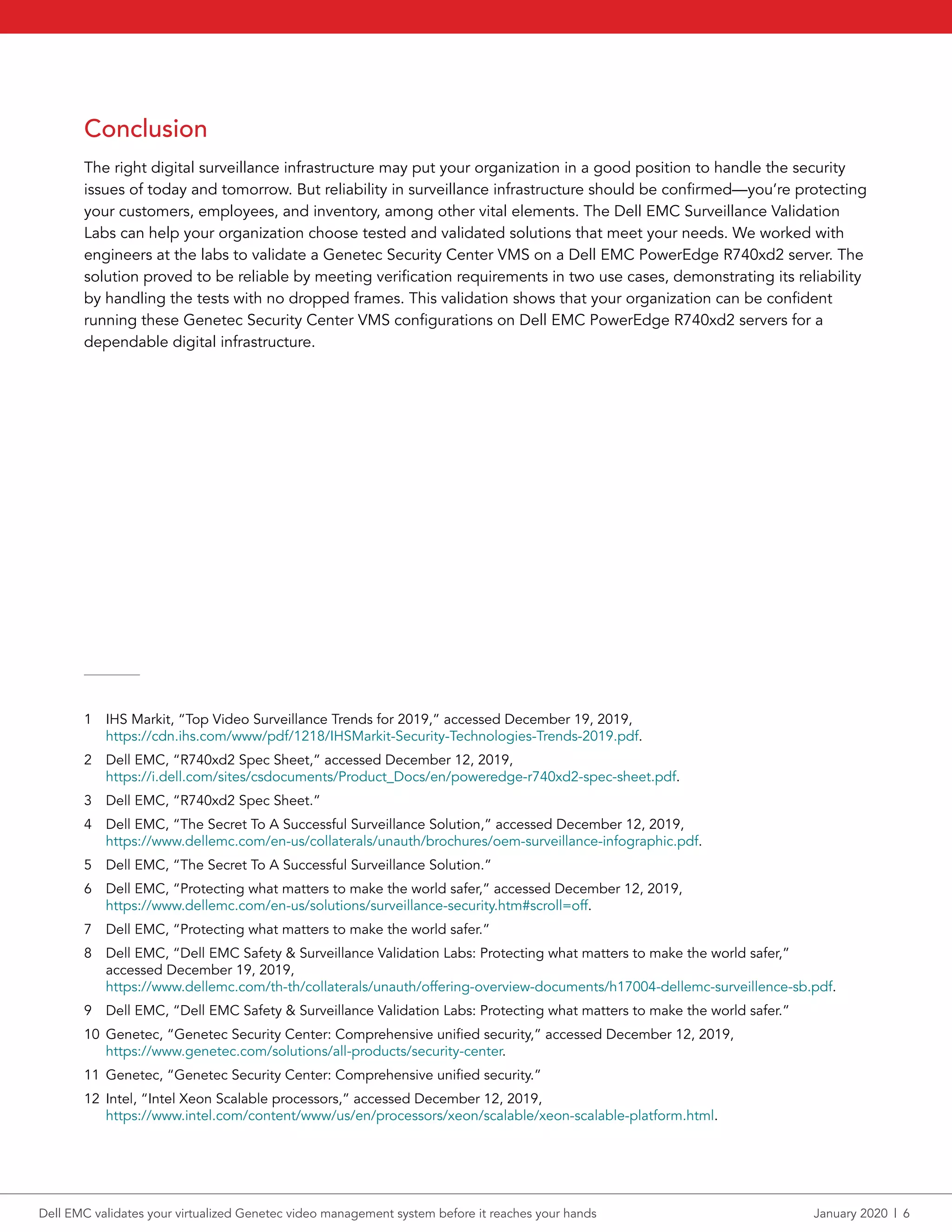 Conclusion

The right digital surveillance infrastructure may put your organization in a good position to handle the security issues of today and tomorrow. But reliability in surveillance infrastructure should be confirmed—you're protecting your customers, employees, and inventory, among other vital elements. The Dell EMC Surveillance Validation Labs can help your organization choose tested and validated solutions that meet your needs. We worked with engineers at the labs to validate a Genetec Security Center VMS on a Dell EMC PowerEdge R740xd2 server. The solution proved to be reliable by meeting verification requirements in two use cases, demonstrating its reliability by handling the tests with no dropped frames. This validation shows that your organization can be confident running these Genetec Security Center VMS configurations on Dell EMC PowerEdge R740xd2 servers for a dependable digital infrastructure.

1 IHS Markit, "Top Video Surveillance Trends for 2019," accessed December 19, 2019, https://cdn.ihs.com/www/pdf/1218/IHSMarkit-Security-Technologies-Trends-2019.pdf.

2 Dell EMC, "R740xd2 Spec Sheet," accessed December 12, 2019, https://i.dell.com/sites/csdocuments/Product_Docs/en/poweredge-r740xd2-spec-sheet.pdf.

3 Dell EMC, "R740xd2 Spec Sheet."

4 Dell EMC, "The Secret To A Successful Surveillance Solution," accessed December 12, 2019, https://www.dellemc.com/en-us/collaterals/unauth/brochures/oem-surveillance-infographic.pdf.

5 Dell EMC, "The Secret To A Successful Surveillance Solution."

6 Dell EMC, "Protecting what matters to make the world safer," accessed December 12, 2019, https://www.dellemc.com/en-us/solutions/surveillance-security.htm#scroll=off.

7 Dell EMC, "Protecting what matters to make the world safer."

8 Dell EMC, "Dell EMC Safety & Surveillance Validation Labs: Protecting what matters to make the world safer," accessed December 19, 2019, https://www.dellemc.com/th-th/collaterals/unauth/offering-overview-documents/h17004-dellemc-surveillence-sb.pdf.

9 Dell EMC, "Dell EMC Safety & Surveillance Validation Labs: Protecting what matters to make the world safer."

10 Genetec, "Genetec Security Center: Comprehensive unified security," accessed December 12, 2019, https://www.genetec.com/solutions/all-products/security-center.

11 Genetec, "Genetec Security Center: Comprehensive unified security."

12 Intel, "Intel Xeon Scalable processors," accessed December 12, 2019, https://www.intel.com/content/www/us/en/processors/xeon/scalable/xeon-scalable-platform.html.

Dell EMC validates your virtualized Genetec video management system before it reaches your hands

January 2020 | 6